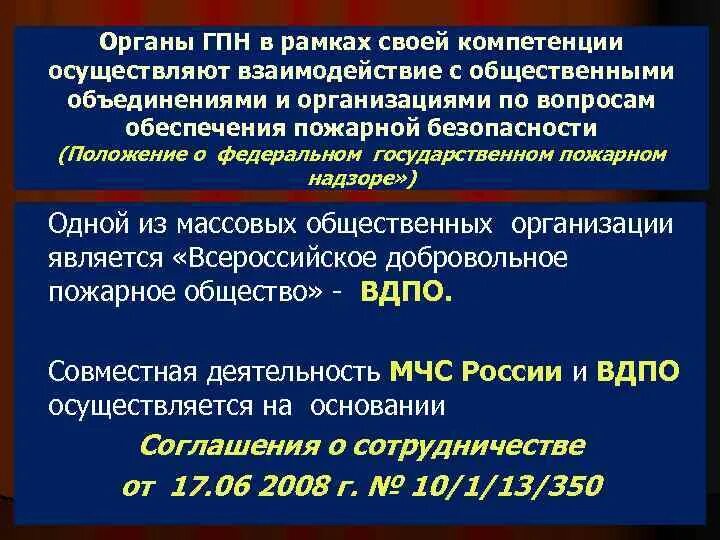 Органы ГПН в рамках своей компетенции осуществляют взаимодействие с общественными объединениями и организациями по вопросам обеспечения пожарной безопасности
(Положение о федеральном государственном пожарном надзоре»)

Одной из массовых общественных организации является «Всероссийское добровольное пожарное общество» - ВДПО.

Совместная деятельность МЧС России и ВДПО осуществляется на основании

Соглашения о сотрудничестве
от 17.06 2008 г. № 10/1/13/350